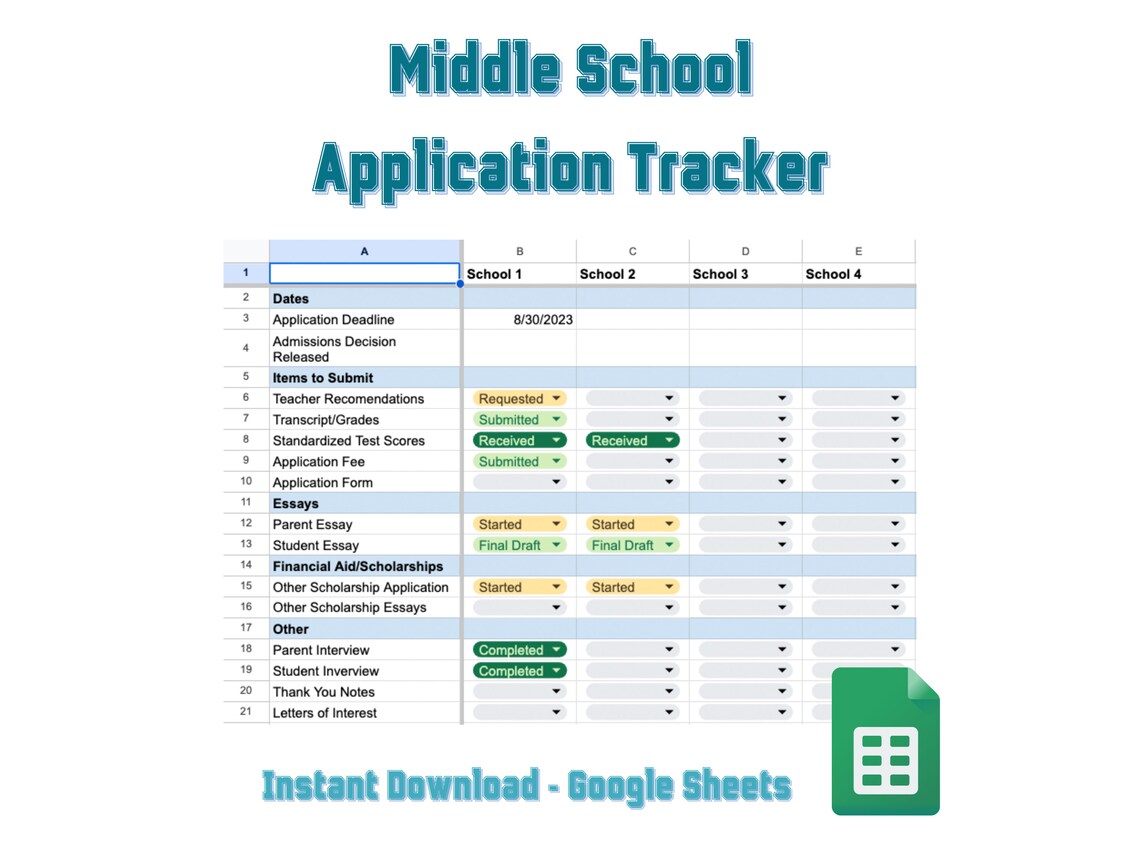 Middle School
Application Tracker

|  | A | B | C | D | E |
|---|---|---|---|---|---|
| 1 |  | School 1 | School 2 | School 3 | School 4 |
| 2 | Dates |  |  |  |  |
| 3 | Application Deadline | 8/30/2023 |  |  |  |
| 4 | Admissions Decision Released |  |  |  |  |
| 5 | Items to Submit |  |  |  |  |
| 6 | Teacher Recomendations | Requested |  |  |  |
| 7 | Transcript/Grades | Submitted |  |  |  |
| 8 | Standardized Test Scores | Received | Received |  |  |
| 9 | Application Fee | Submitted |  |  |  |
| 10 | Application Form |  |  |  |  |
| 11 | Essays |  |  |  |  |
| 12 | Parent Essay | Started | Started |  |  |
| 13 | Student Essay | Final Draft | Final Draft |  |  |
| 14 | Financial Aid/Scholarships |  |  |  |  |
| 15 | Other Scholarship Application | Started | Started |  |  |
| 16 | Other Scholarship Essays |  |  |  |  |
| 17 | Other |  |  |  |  |
| 18 | Parent Interview | Completed |  |  |  |
| 19 | Student Inverview | Completed |  |  |  |
| 20 | Thank You Notes |  |  |  |  |
| 21 | Letters of Interest |  |  |  |  |

Instant Download - Google Sheets